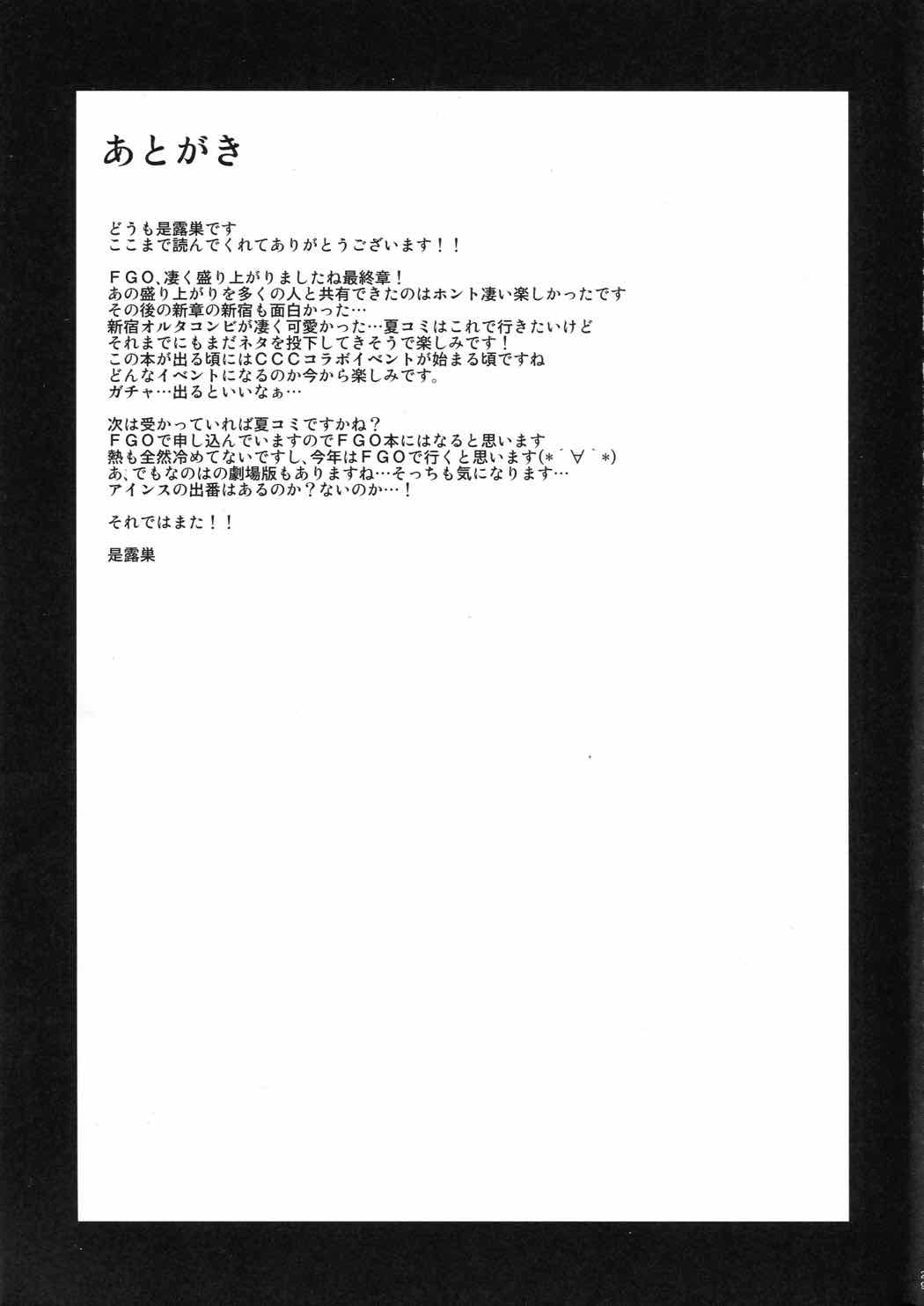 あとがき

どうも是露巣です
ここまで読んでくれてありがとうございます！！

ＦＧＯ、凄く盛り上がりましたね最終章！
あの盛り上がりを多くの人と共有できたのはホント凄い楽しかったです
その後の新章の新宿も面白かった…
新宿オルタコンビが凄く可愛かった…夏コミはこれで行きたいけど
それまでにもまだネタを投下してきそうで楽しみです！
この本が出る頃にはＣＣＣコラボイベントが始まる頃ですね
どんなイベントになるのか今から楽しみです。
ガチャ…出るといいなぁ…

次は受かっていれば夏コミですかね？
ＦＧＯで申し込んでいますのでＦＧＯ本にはなると思います
熱も全然冷めてないですし、今年はＦＧＯで行くと思います(*´∀`*)
あ、でもなのはの劇場版もありますね…そっちも気になります…
アインスの出番はあるのか？ないのか…！

それではまた！！

是露巣